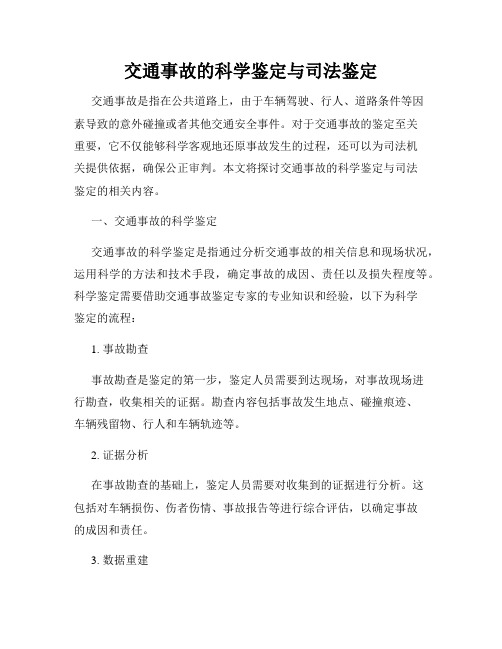 交通事故的科学鉴定与司法鉴定

交通事故是指在公共道路上，由于车辆驾驶、行人、道路条件等因素导致的意外碰撞或者其他交通安全事件。对于交通事故的鉴定至关重要，它不仅能够科学客观地还原事故发生的过程，还可以为司法机关提供依据，确保公正审判。本文将探讨交通事故的科学鉴定与司法鉴定的相关内容。

一、交通事故的科学鉴定

交通事故的科学鉴定是指通过分析交通事故的相关信息和现场状况，运用科学的方法和技术手段，确定事故的成因、责任以及损失程度等。科学鉴定需要借助交通事故鉴定专家的专业知识和经验，以下为科学鉴定的流程：

1. 事故勘查

事故勘查是鉴定的第一步，鉴定人员需要到达现场，对事故现场进行勘查，收集相关的证据。勘查内容包括事故发生地点、碰撞痕迹、车辆残留物、行人和车辆轨迹等。

2. 证据分析

在事故勘查的基础上，鉴定人员需要对收集到的证据进行分析。这包括对车辆损伤、伤者伤情、事故报告等进行综合评估，以确定事故的成因和责任。

3. 数据重建